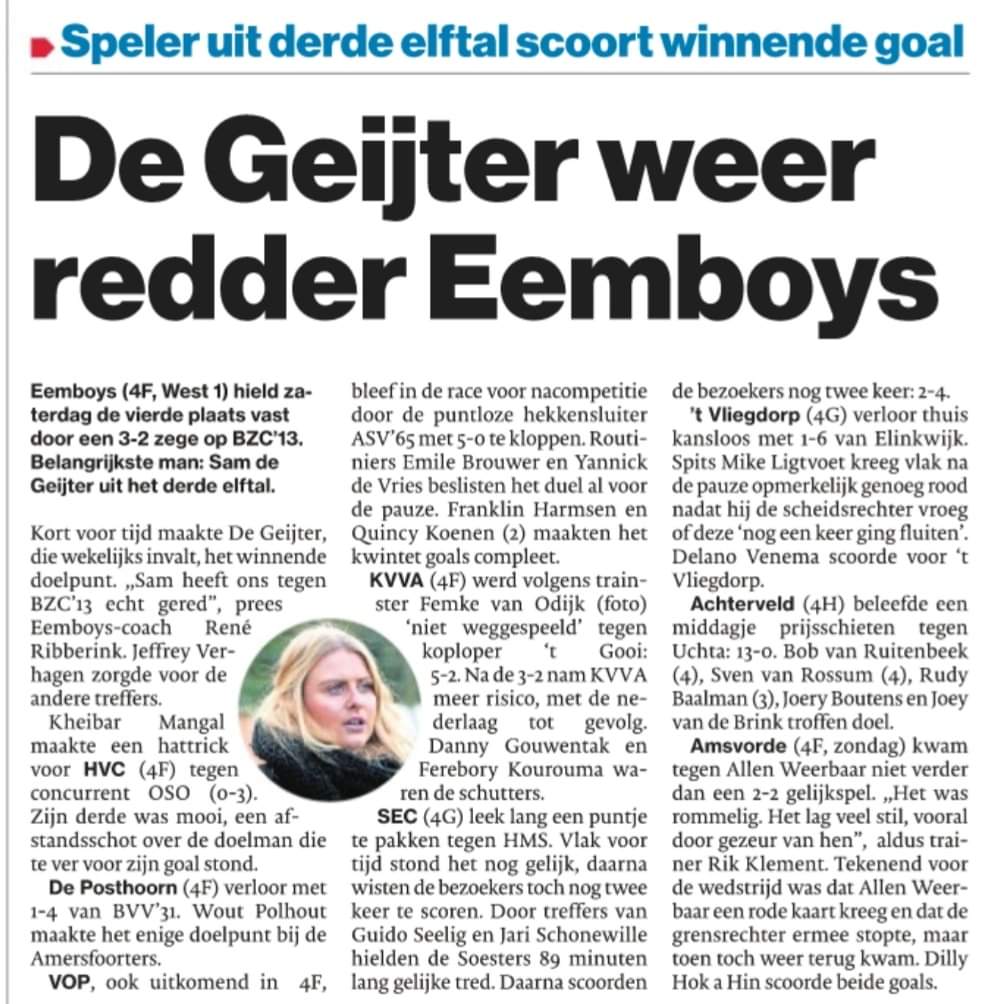 Speler uit derde elftal scoort winnende goal

De Geijter weer redder Eemboys

Eemboys (4F, West 1) hield zaterdag de vierde plaats vast door een 3-2 zege op BZC'13. Belangrijkste man: Sam de Geijter uit het derde elftal.

Kort voor tijd maakte De Geijter, die wekelijks invalt, het winnende doelpunt. „Sam heeft ons tegen BZC'13 echt gered", prees Eemboys-coach René Ribberink. Jeffrey Verhagen zorgde voor de andere treffers.

Kheibar Mangal maakte een hattrick voor HVC (4F) tegen concurrent OSO (0-3). Zijn derde was mooi, een afstandsschot over de doelman die te ver voor zijn goal stond.

De Posthoorn (4F) verloor met 1-4 van BVV'31. Wout Polhout maakte het enige doelpunt bij de Amersfoorters.

VOP, ook uitkomend in 4F, bleef in de race voor nacompetitie door de puntloze hekkensluiter ASV'65 met 5-0 te kloppen. Routiniers Emile Brouwer en Yannick de Vries beslisten het duel al voor de pauze. Franklin Harmsen en Quincy Koenen (2) maakten het kwintet goals compleet.

KVVA (4F) werd volgens trainster Femke van Odijk (foto) 'niet weggespeeld' tegen koploper 't Gooi: 5-2. Na de 3-2 nam KVVA meer risico, met de nederlaag tot gevolg. Danny Gouwentak en Ferebory Kourouma waren de schutters.

SEC (4G) leek lang een puntje te pakken tegen HMS. Vlak voor tijd stond het nog gelijk, daarna wisten de bezoekers toch nog twee keer te scoren. Door treffers van Guido Seelig en Jari Schonewille hielden de Soesters 89 minuten lang gelijke tred. Daarna scoorden de bezoekers nog twee keer: 2-4.

't Vliegdorp (4G) verloor thuis kansloos met 1-6 van Elinkwijk. Spits Mike Ligtvoet kreeg vlak na de pauze opmerkelijk genoeg rood nadat hij de scheidsrechter vroeg of deze 'nog een keer ging fluiten'. Delano Venema scoorde voor 't Vliegdorp.

Achterveld (4H) beleefde een middagje prijsschieten tegen Uchta: 13-0. Bob van Ruitenbeek (4), Sven van Rossum (4), Rudy Baalman (3), Joery Boutens en Joey van de Brink troffen doel.

Amsvorde (4F, zondag) kwam tegen Allen Weerbaar niet verder dan een 2-2 gelijkspel. „Het was rommelig. Het lag veel stil, vooral door gezeur van hen", aldus trainer Rik Klement. Tekenend voor de wedstrijd was dat Allen Weerbaar een rode kaart kreeg en dat de grensrechter ermee stopte, maar toen toch weer terug kwam. Dilly Hok a Hin scoorde beide goals.